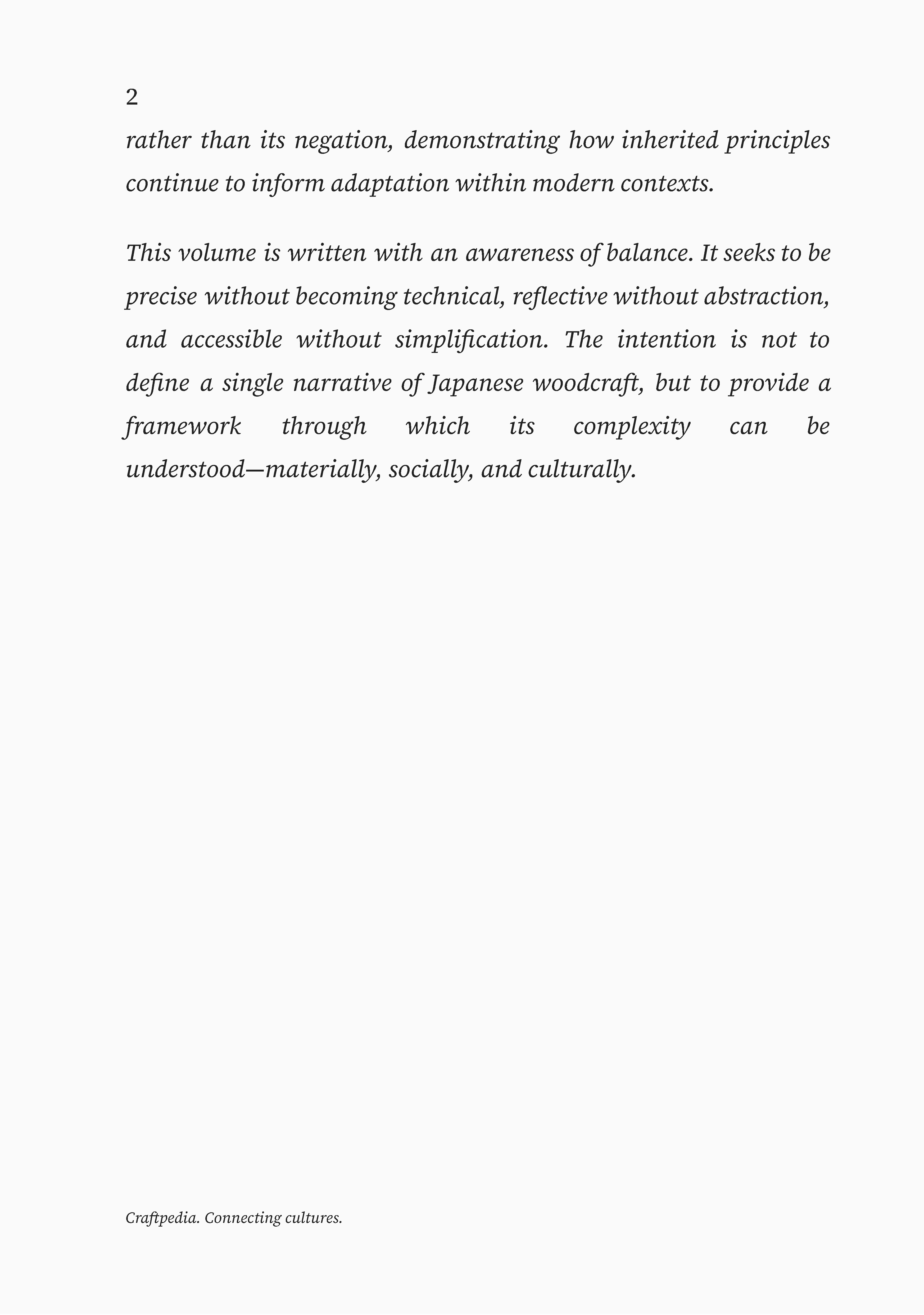 2

rather than its negation, demonstrating how inherited principles continue to inform adaptation within modern contexts.

This volume is written with an awareness of balance. It seeks to be precise without becoming technical, reflective without abstraction, and accessible without simplification. The intention is not to define a single narrative of Japanese woodcraft, but to provide a framework through which its complexity can be understood—materially, socially, and culturally.

Craftpedia. Connecting cultures.